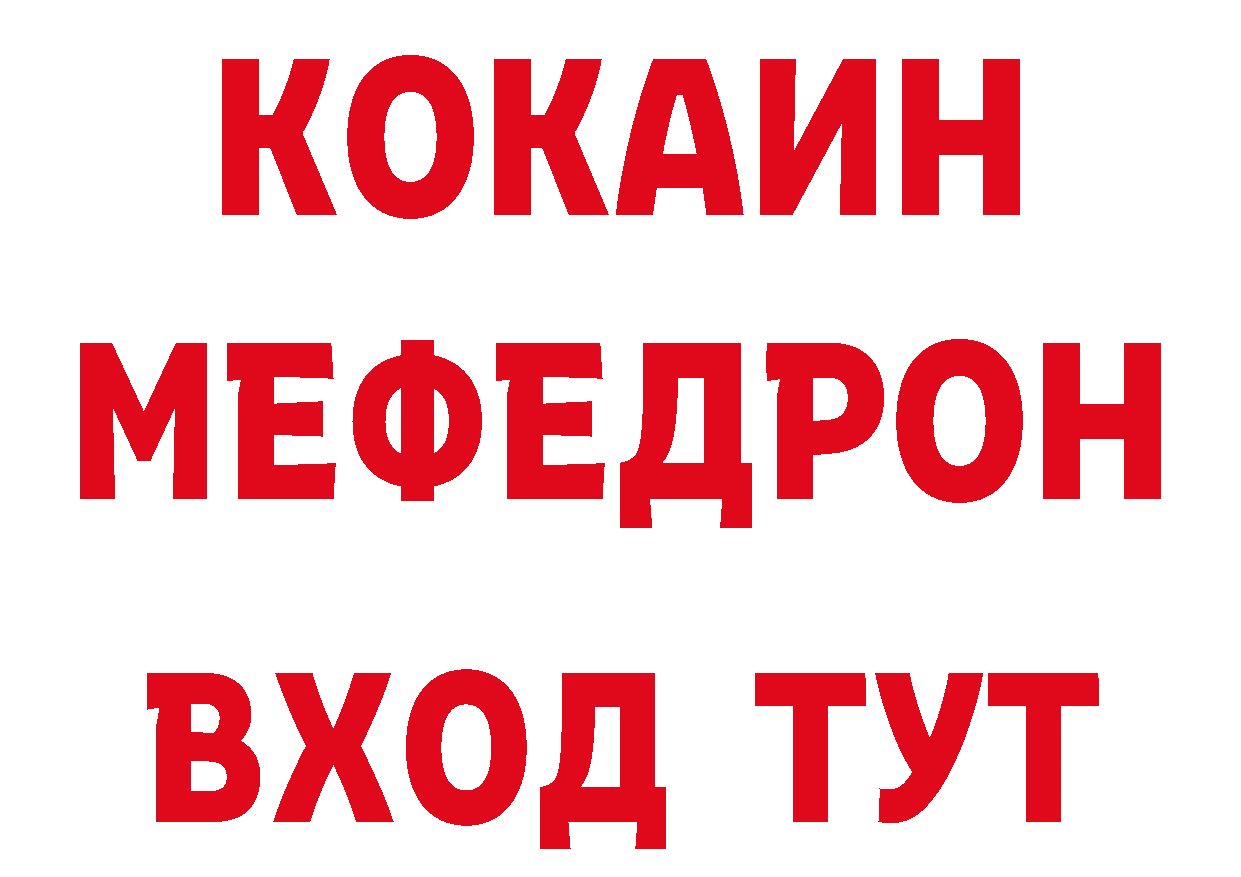 КОКАИН
МЕФЕДРОН
ВХОД ТУТ